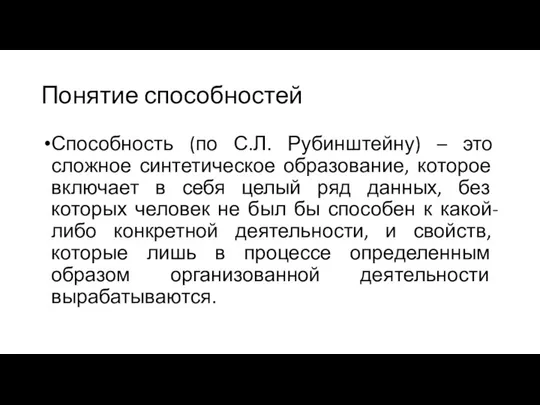 Понятие способностей

•Способность (по С.Л. Рубинштейну) – это сложное синтетическое образование, которое включает в себя целый ряд данных, без которых человек не был бы способен к какой-либо конкретной деятельности, и свойств, которые лишь в процессе определенным образом организованной деятельности вырабатываются.